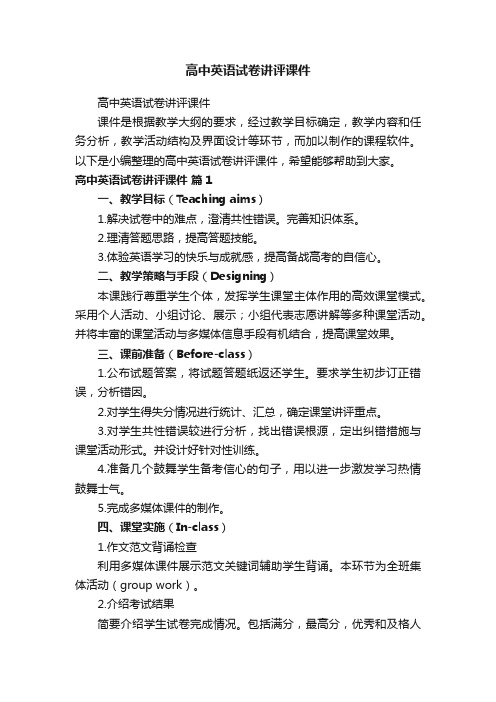 高中英语试卷讲评课件

高中英语试卷讲评课件

课件是根据教学大纲的要求，经过教学目标确定，教学内容和任务分析，教学活动结构及界面设计等环节，而加以制作的课程软件。以下是小编整理的高中英语试卷讲评课件，希望能够帮助到大家。

高中英语试卷讲评课件 篇1

一、教学目标（Teaching aims）

1.解决试卷中的难点，澄清共性错误。完善知识体系。

2.理清答题思路，提高答题技能。

3.体验英语学习的快乐与成就感，提高备战高考的自信心。

二、教学策略与手段（Designing）

本课践行尊重学生个体，发挥学生课堂主体作用的高效课堂模式。采用个人活动、小组讨论、展示；小组代表志愿讲解等多种课堂活动。并将丰富的课堂活动与多媒体信息手段有机结合，提高课堂效果。

三、课前准备（Before-class）

1.公布试题答案，将试题答题纸返还学生。要求学生初步订正错误，分析错因。

2.对学生得失分情况进行统计、汇总，确定课堂讲评重点。

3.对学生共性错误较进行分析，找出错误根源，定出纠错措施与课堂活动形式。并设计好针对性训练。

4.准备几个鼓舞学生备考信心的句子，用以进一步激发学习热情鼓舞士气。

5.完成多媒体课件的制作。

四、课堂实施（In-class）

1.作文范文背诵检查

利用多媒体课件展示范文关键词辅助学生背诵。本环节为全班集体活动（group work）。

2.介绍考试结果

简要介绍学生试卷完成情况。包括满分，最高分，优秀和及格人